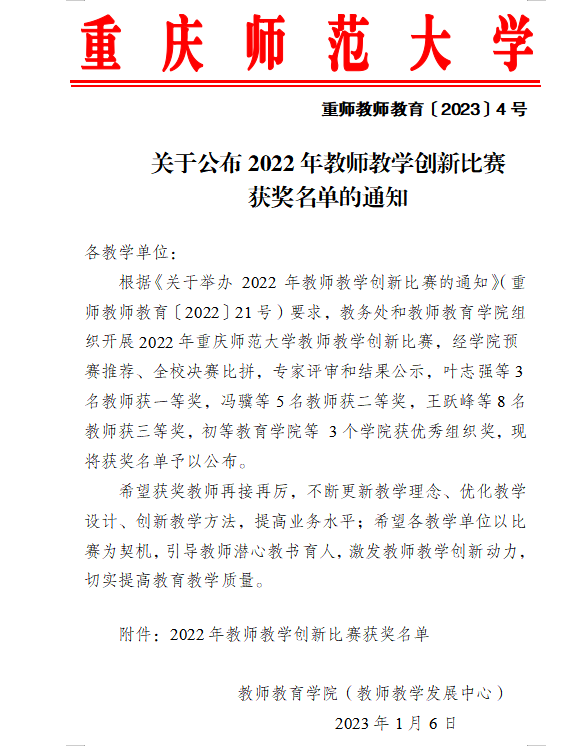 重庆师范大学

重师教师教育〔2023〕4号

关于公布2022年教师教学创新比赛
获奖名单的通知

各教学单位:

根据《关于举办2022年教师教学创新比赛的通知》(重师教师教育〔2022〕21号)要求，教务处和教师教育学院组织开展2022年重庆师范大学教师教学创新比赛，经学院预赛推荐、全校决赛比拼，专家评审和结果公示，叶志强等3名教师获一等奖，冯骥等5名教师获二等奖，王跃峰等8名教师获三等奖，初等教育学院等3个学院获优秀组织奖，现将获奖名单予以公布。

希望获奖教师再接再厉，不断更新教学理念、优化教学设计、创新教学方法，提高业务水平;希望各教学单位以比赛为契机，引导教师潜心教书育人，激发教师教学创新动力，切实提高教育教学质量。

附件:2022年教师教学创新比赛获奖名单

教师教育学院(教师教学发展中心)

2023年1月6日